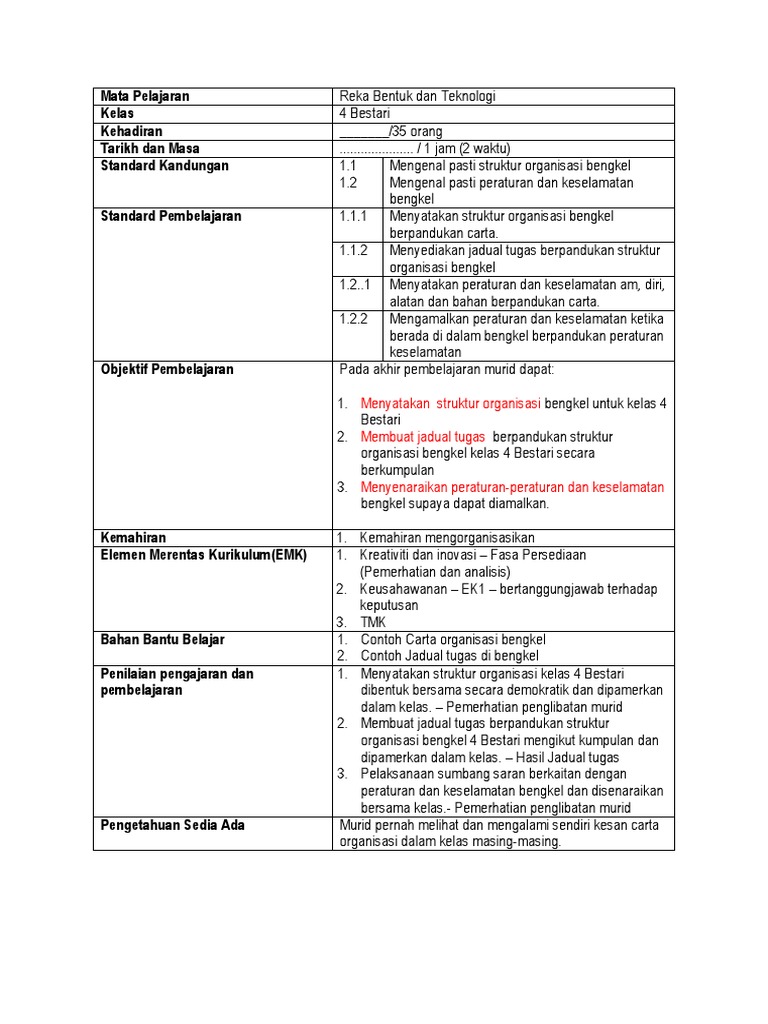 | Mata Pelajaran | Reka Bentuk dan Teknologi |
|---|---|
| Kelas | 4 Bestari |
| Kehadiran | ________/35 orang |
| Tarikh dan Masa | ..................... / 1 jam (2 waktu) |
| Standard Kandungan | 1.1 Mengenal pasti struktur organisasi bengkel<br>1.2 Mengenal pasti peraturan dan keselamatan bengkel |
| Standard Pembelajaran | 1.1.1 Menyatakan struktur organisasi bengkel berpandukan carta.<br>1.1.2 Menyediakan jadual tugas berpandukan struktur organisasi bengkel<br>1.2..1 Menyatakan peraturan dan keselamatan am, diri, alatan dan bahan berpandukan carta.<br>1.2.2 Mengamalkan peraturan dan keselamatan ketika berada di dalam bengkel berpandukan peraturan keselamatan |
| Objektif Pembelajaran | Pada akhir pembelajaran murid dapat:<br><br>1. Menyatakan struktur organisasi bengkel untuk kelas 4 Bestari<br>2. Membuat jadual tugas berpandukan struktur organisasi bengkel kelas 4 Bestari secara berkumpulan<br>3. Menyenaraikan peraturan-peraturan dan keselamatan bengkel supaya dapat diamalkan. |
| Kemahiran | 1. Kemahiran mengorganisasikan |
| Elemen Merentas Kurikulum(EMK) | 1. Kreativiti dan inovasi – Fasa Persediaan (Pemerhatian dan analisis)<br>2. Keusahawanan – EK1 – bertanggungjawab terhadap keputusan<br>3. TMK |
| Bahan Bantu Belajar | 1. Contoh Carta organisasi bengkel<br>2. Contoh Jadual tugas di bengkel |
| Penilaian pengajaran dan pembelajaran | 1. Menyatakan struktur organisasi kelas 4 Bestari dibentuk bersama secara demokratik dan dipamerkan dalam kelas. – Pemerhatian penglibatan murid<br>2. Membuat jadual tugas berpandukan struktur organisasi bengkel 4 Bestari mengikut kumpulan dan dipamerkan dalam kelas. – Hasil Jadual tugas<br>3. Pelaksanaan sumbang saran berkaitan dengan peraturan dan keselamatan bengkel dan disenaraikan bersama kelas.- Pemerhatian penglibatan murid |
| Pengetahuan Sedia Ada | Murid pernah melihat dan mengalami sendiri kesan carta organisasi dalam kelas masing-masing. |